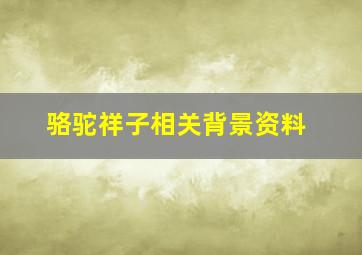 骆驼祥子相关背景资料